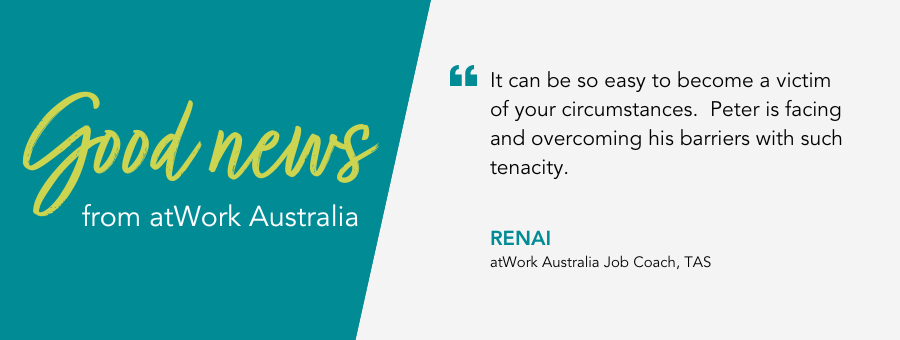 Good news
from atWork Australia

“ It can be so easy to become a victim of your circumstances. Peter is facing and overcoming his barriers with such tenacity.

RENAI
atWork Australia Job Coach, TAS